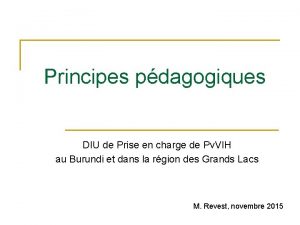 Principes pédagogiques

DIU de Prise en charge de PvVIH
au Burundi et dans la région des Grands Lacs

M. Revest, novembre 2015